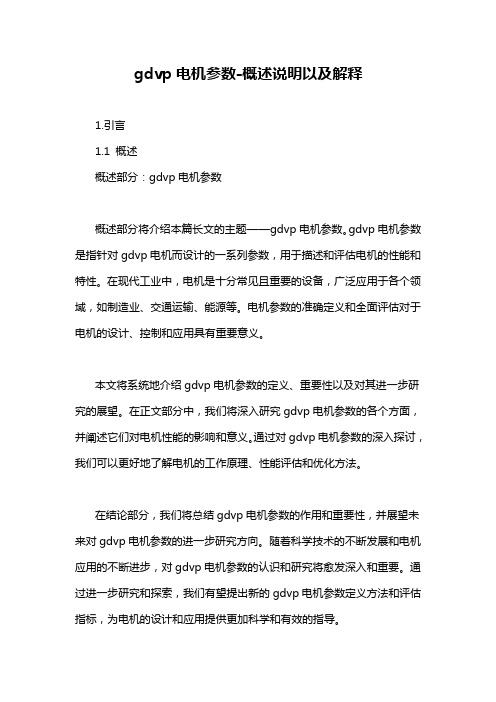 gdvp 电机参数-概述说明以及解释

1.引言

1.1 概述

概述部分：gdvp 电机参数

概述部分将介绍本篇长文的主题——gdvp 电机参数。gdvp 电机参数是指针对 gdvp 电机而设计的一系列参数，用于描述和评估电机的性能和特性。在现代工业中，电机是十分常见且重要的设备，广泛应用于各个领域，如制造业、交通运输、能源等。电机参数的准确定义和全面评估对于电机的设计、控制和应用具有重要意义。

本文将系统地介绍 gdvp 电机参数的定义、重要性以及对其进一步研究的展望。在正文部分中，我们将深入研究 gdvp 电机参数的各个方面，并阐述它们对电机性能的影响和意义。通过对 gdvp 电机参数的深入探讨，我们可以更好地了解电机的工作原理、性能评估和优化方法。

在结论部分，我们将总结 gdvp 电机参数的作用和重要性，并展望未来对 gdvp 电机参数的进一步研究方向。随着科学技术的不断发展和电机应用的不断进步，对 gdvp 电机参数的认识和研究将愈发深入和重要。通过进一步研究和探索，我们有望提出新的 gdvp 电机参数定义方法和评估指标，为电机的设计和应用提供更加科学和有效的指导。